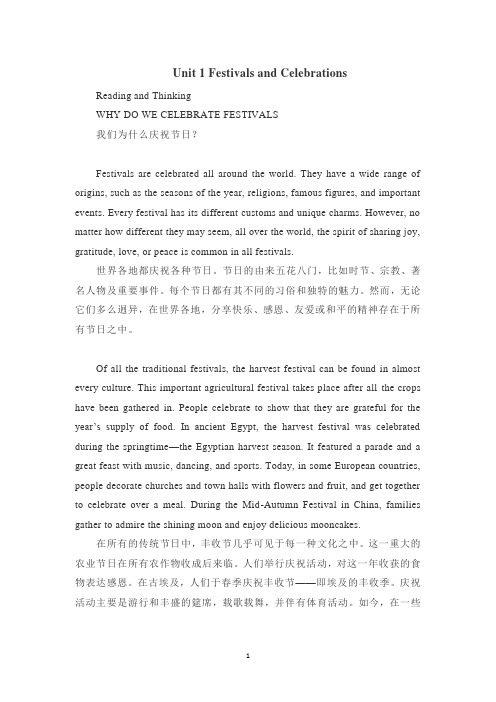 Unit 1 Festivals and Celebrations

Reading and Thinking

WHY DO WE CELEBRATE FESTIVALS

我们为什么庆祝节日？

Festivals are celebrated all around the world. They have a wide range of origins, such as the seasons of the year, religions, famous figures, and important events. Every festival has its different customs and unique charms. However, no matter how different they may seem, all over the world, the spirit of sharing joy, gratitude, love, or peace is common in all festivals.

世界各地都庆祝各种节日。节日的由来五花八门，比如时节、宗教、著名人物及重要事件。每个节日都有其不同的习俗和独特的魅力。然而，无论它们多么迥异，在世界各地，分享快乐、感恩、友爱或和平的精神存在于所有节日之中。

Of all the traditional festivals, the harvest festival can be found in almost every culture. This important agricultural festival takes place after all the crops have been gathered in. People celebrate to show that they are grateful for the year's supply of food. In ancient Egypt, the harvest festival was celebrated during the springtime—the Egyptian harvest season. It featured a parade and a great feast with music, dancing, and sports. Today, in some European countries, people decorate churches and town halls with flowers and fruit, and get together to celebrate over a meal. During the Mid-Autumn Festival in China, families gather to admire the shining moon and enjoy delicious mooncakes.

在所有的传统节日中，丰收节几乎可见于每一种文化之中。这一重大的农业节日在所有农作物收成后来临。人们举行庆祝活动，对这一年收获的食物表达感恩。在古埃及，人们于春季庆祝丰收节——即埃及的丰收季。庆祝活动主要是游行和丰盛的筵席，载歌载舞，并伴有体育活动。如今，在一些

1